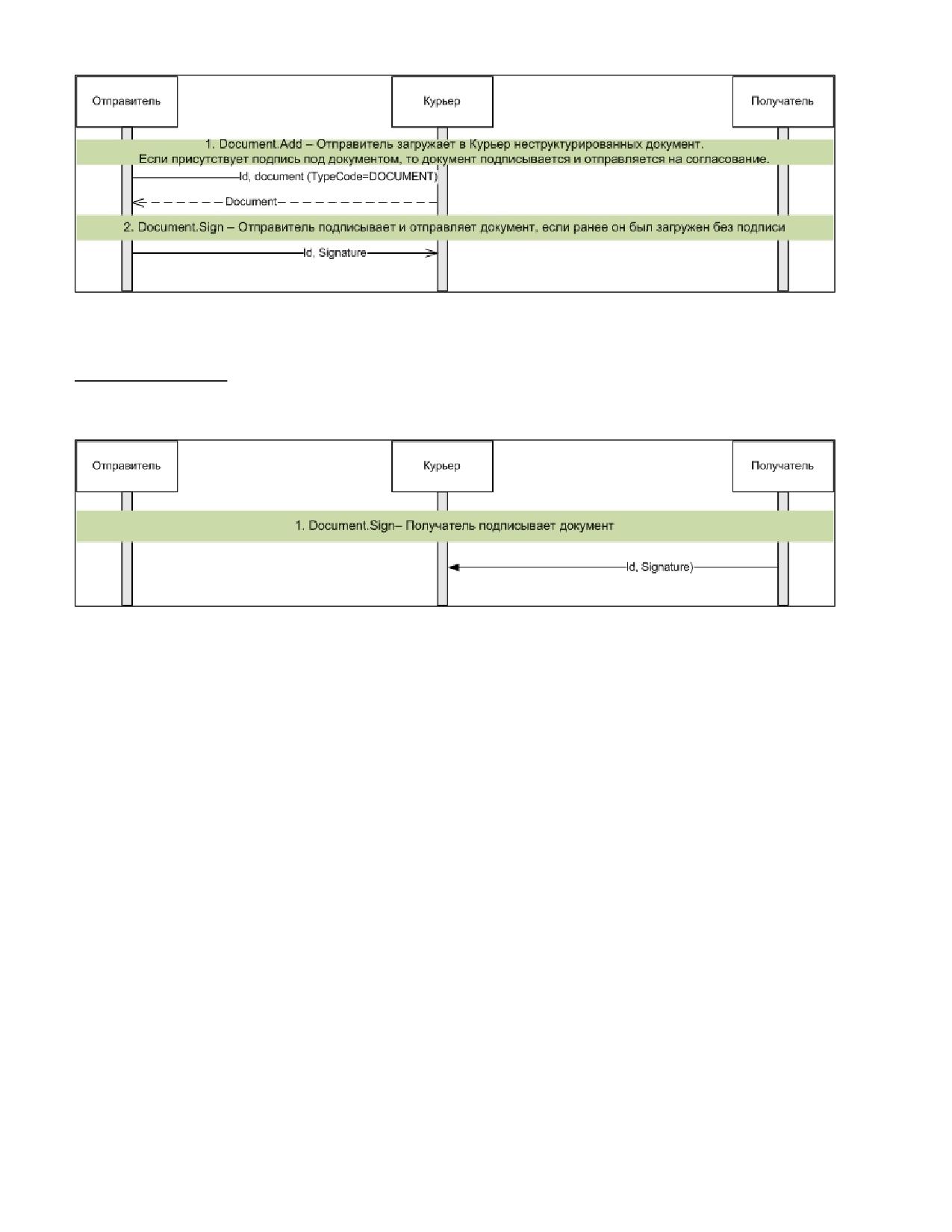 Отправитель

Курьер

Получатель

1. Document.Add – Отправитель загружает в Курьер неструктурированных документ.
Если присутствует подпись под документом, то документ подписывается и отправляется на согласование.

Id, document (TypeCode=DOCUMENT)

Document

2. Document.Sign – Отправитель подписывает и отправляет документ, если ранее он был загружен без подписи

Id, Signature

Отправитель

Курьер

Получатель

1. Document.Sign– Получатель подписывает документ

Id, Signature)